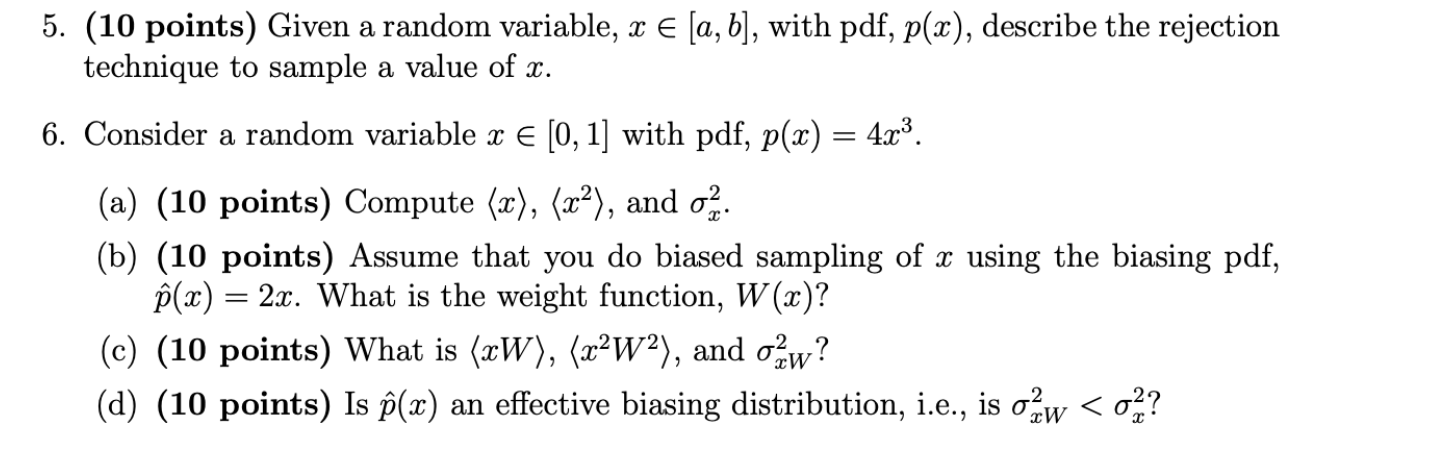 5. (10 points) Given a random variable, $x \in [a, b]$, with pdf, $p(x)$, describe the rejection technique to sample a value of $x$.

6. Consider a random variable $x \in [0, 1]$ with pdf, $p(x) = 4x^3$.

(a) (10 points) Compute $\langle x \rangle$, $\langle x^2 \rangle$, and $\sigma_x^2$.

(b) (10 points) Assume that you do biased sampling of $x$ using the biasing pdf, $\hat{p}(x) = 2x$. What is the weight function, $W(x)$?

(c) (10 points) What is $\langle xW \rangle$, $\langle x^2W^2 \rangle$, and $\sigma_{xW}^2$?

(d) (10 points) Is $\hat{p}(x)$ an effective biasing distribution, i.e., is $\sigma_{xW}^2 < \sigma_x^2$?